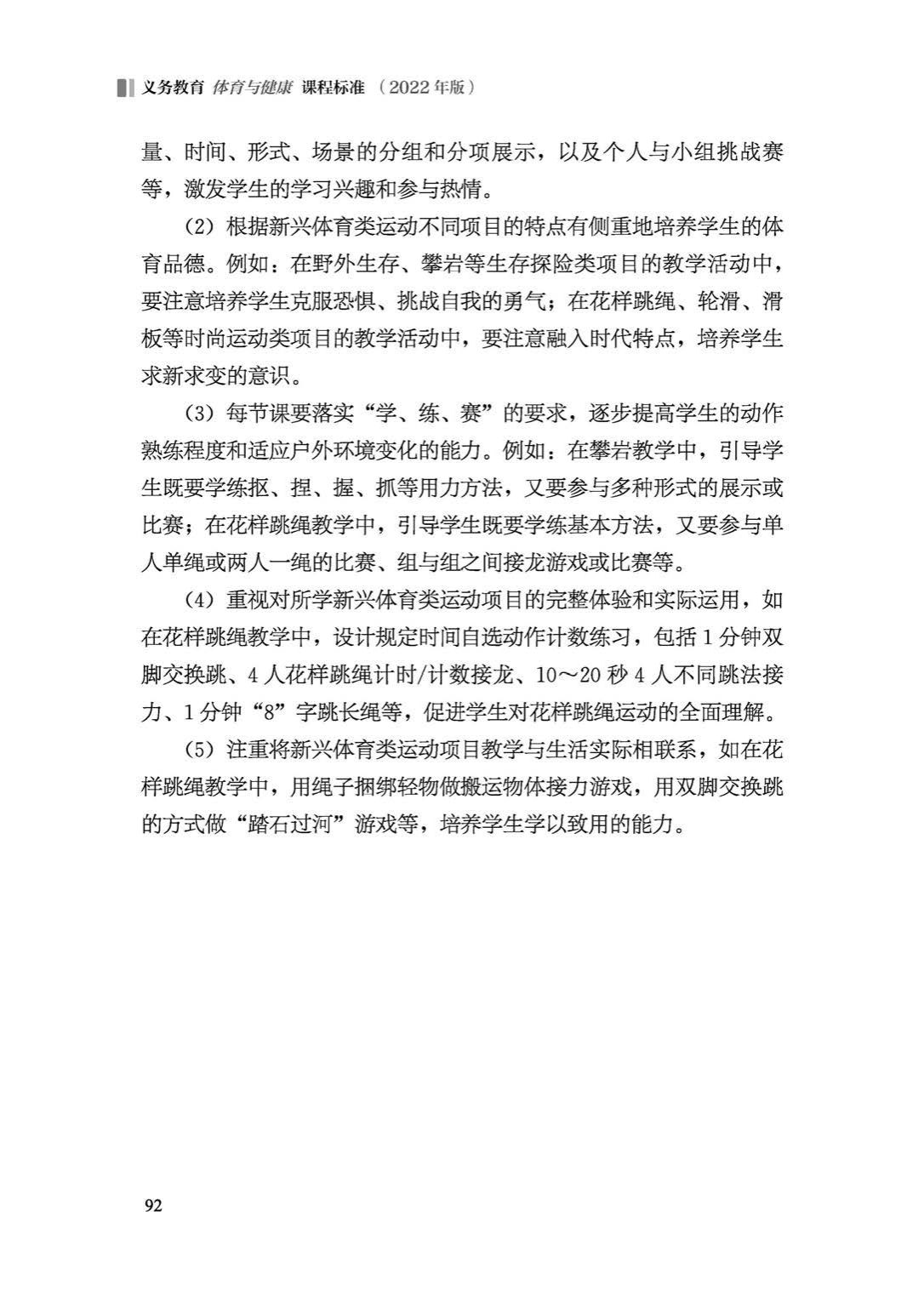 义务教育 体育与健康 课程标准 （2022年版）

量、时间、形式、场景的分组和分项展示，以及个人与小组挑战赛等，激发学生的学习兴趣和参与热情。

（2）根据新兴体育类运动不同项目的特点有侧重地培养学生的体育品德。例如：在野外生存、攀岩等生存探险类项目的教学活动中，要注意培养学生克服恐惧、挑战自我的勇气；在花样跳绳、轮滑、滑板等时尚运动类项目的教学活动中，要注意融入时代特点，培养学生求新求变的意识。

（3）每节课要落实“学、练、赛”的要求，逐步提高学生的动作熟练程度和适应户外环境变化的能力。例如：在攀岩教学中，引导学生既要学练抠、捏、握、抓等用力方法，又要参与多种形式的展示或比赛；在花样跳绳教学中，引导学生既要学练基本方法，又要参与单人单绳或两人一绳的比赛、组与组之间接龙游戏或比赛等。

（4）重视对所学新兴体育类运动项目的完整体验和实际运用，如在花样跳绳教学中，设计规定时间自选动作计数练习，包括1分钟双脚交换跳、4人花样跳绳计时/计数接龙、10～20秒4人不同跳法接力、1分钟“8”字跳长绳等，促进学生对花样跳绳运动的全面理解。

（5）注重将新兴体育类运动项目教学与生活实际相联系，如在花样跳绳教学中，用绳子捆绑轻物做搬运物体接力游戏，用双脚交换跳的方式做“踏石过河”游戏等，培养学生学以致用的能力。

92